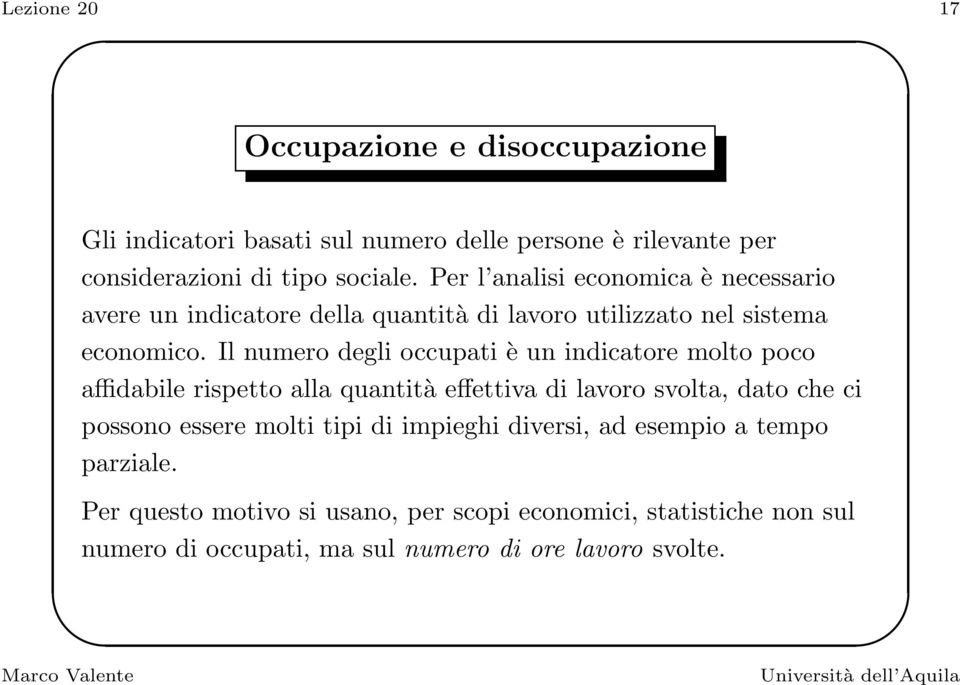 Lezione 20

17

Occupazione e disoccupazione

Gli indicatori basati sul numero delle persone è rilevante per considerazioni di tipo sociale. Per l'analisi economica è necessario avere un indicatore della quantità di lavoro utilizzato nel sistema economico. Il numero degli occupati è un indicatore molto poco affidabile rispetto alla quantità effettiva di lavoro svolta, dato che ci possono essere molti tipi di impieghi diversi, ad esempio a tempo parziale.

Per questo motivo si usano, per scopi economici, statistiche non sul numero di occupati, ma sul numero di ore lavoro svolte.

Marco Valente

Università dell'Aquila